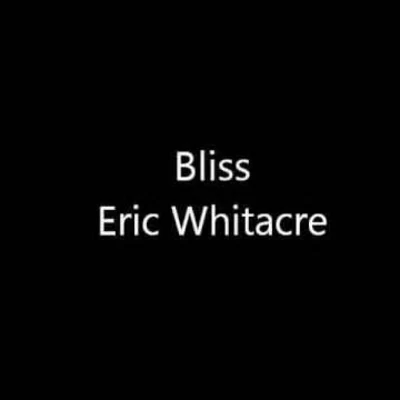 Bliss
Eric Whitacre